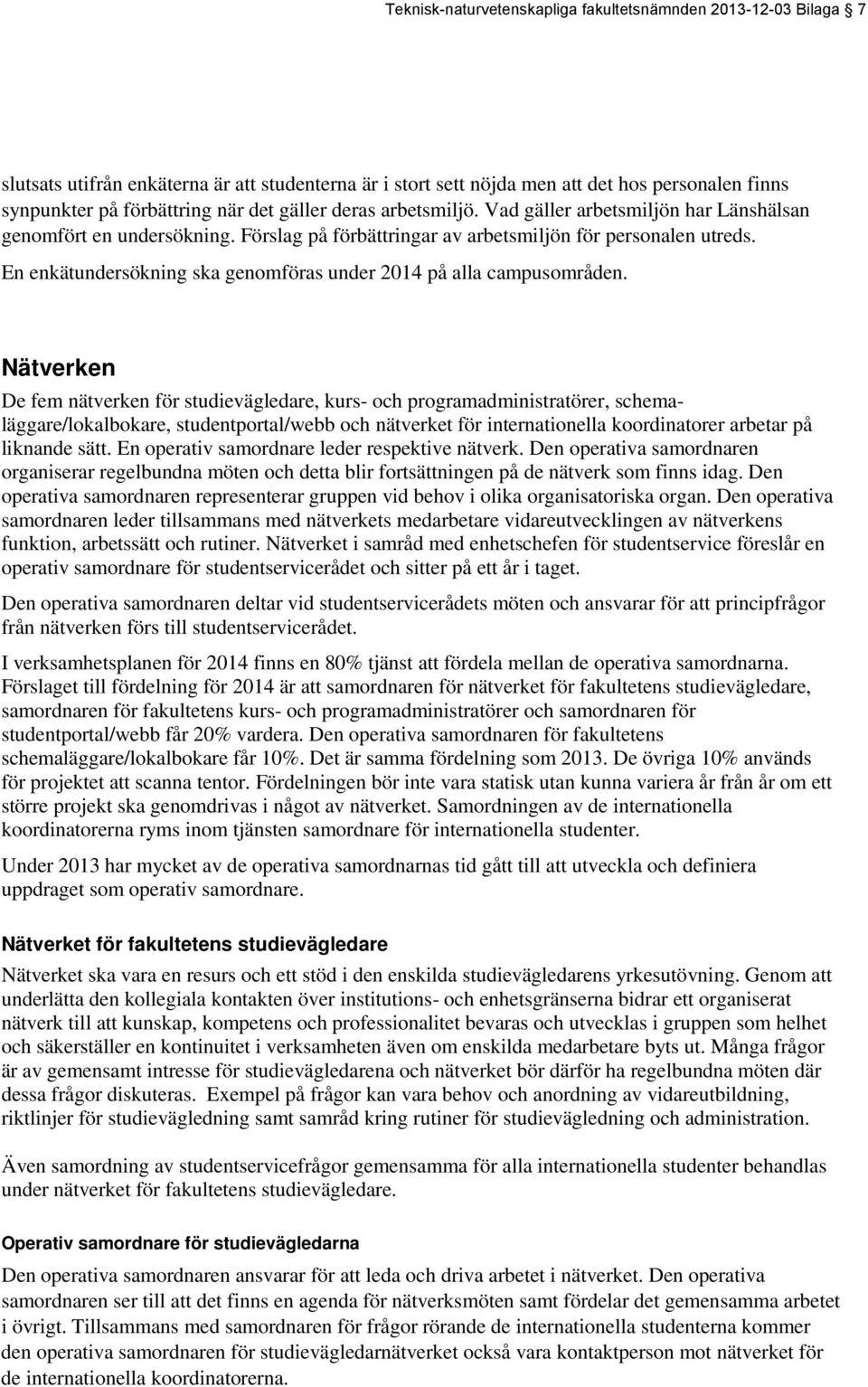 Teknisk-naturvetenskapliga fakultetsnämnden 2013-12-03 Bilaga 7

slutsats utifrån enkäterna är att studenterna är i stort sett nöjda men att det hos personalen finns synpunkter på förbättring när det gäller deras arbetsmiljö. Vad gäller arbetsmiljön har Länshälsan genomfört en undersökning. Förslag på förbättringar av arbetsmiljön för personalen utreds. En enkätundersökning ska genomföras under 2014 på alla campusområden.

Nätverken

De fem nätverken för studievägledare, kurs- och programadministratörer, schemaläggare/lokalbokare, studentportal/webb och nätverket för internationella koordinatorer arbetar på liknande sätt. En operativ samordnare leder respektive nätverk. Den operativa samordnaren organiserar regelbundna möten och detta blir fortsättningen på de nätverk som finns idag. Den operativa samordnaren representerar gruppen vid behov i olika organisatoriska organ. Den operativa samordnaren leder tillsammans med nätverkets medarbetare vidareutvecklingen av nätverkens funktion, arbetssätt och rutiner. Nätverket i samråd med enhetschefen för studentservice föreslår en operativ samordnare för studentservicerådet och sitter på ett år i taget.

Den operativa samordnaren deltar vid studentservicerådets möten och ansvarar för att principfrågor från nätverken förs till studentservicerådet.

I verksamhetsplanen för 2014 finns en 80% tjänst att fördela mellan de operativa samordnarna. Förslaget till fördelning för 2014 är att samordnaren för nätverket för fakultetens studievägledare, samordnaren för fakultetens kurs- och programadministratörer och samordnaren för studentportal/webb får 20% vardera. Den operativa samordnaren för fakultetens schemaläggare/lokalbokare får 10%. Det är samma fördelning som 2013. De övriga 10% används för projektet att scanna tentor. Fördelningen bör inte vara statisk utan kunna variera år från år om ett större projekt ska genomdrivas i något av nätverket. Samordningen av de internationella koordinatorerna ryms inom tjänsten samordnare för internationella studenter.

Under 2013 har mycket av de operativa samordnarnas tid gått till att utveckla och definiera uppdraget som operativ samordnare.

Nätverket för fakultetens studievägledare

Nätverket ska vara en resurs och ett stöd i den enskilda studievägledarens yrkesutövning. Genom att underlätta den kollegiala kontakten över institutions- och enhetsgränserna bidrar ett organiserat nätverk till att kunskap, kompetens och professionalitet bevaras och utvecklas i gruppen som helhet och säkerställer en kontinuitet i verksamheten även om enskilda medarbetare byts ut. Många frågor är av gemensamt intresse för studievägledarena och nätverket bör därför ha regelbundna möten där dessa frågor diskuteras. Exempel på frågor kan vara behov och anordning av vidareutbildning, riktlinjer för studievägledning samt samråd kring rutiner för studievägledning och administration.

Även samordning av studentservicefrågor gemensamma för alla internationella studenter behandlas under nätverket för fakultetens studievägledare.

Operativ samordnare för studievägledarna

Den operativa samordnaren ansvarar för att leda och driva arbetet i nätverket. Den operativa samordnaren ser till att det finns en agenda för nätverksmöten samt fördelar det gemensamma arbetet i övrigt. Tillsammans med samordnaren för frågor rörande de internationella studenterna kommer den operativa samordnaren för studievägledarnätverket också vara kontaktperson mot nätverket för de internationella koordinatorerna.